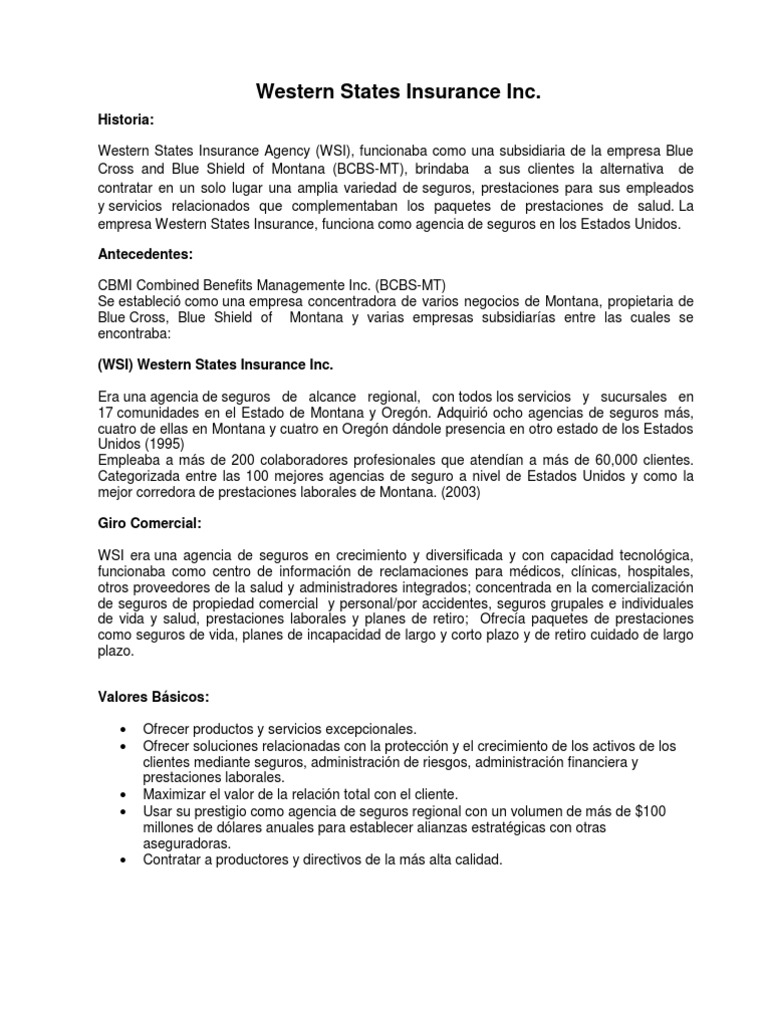 Western States Insurance Inc.

Historia:

Western States Insurance Agency (WSI), funcionaba como una subsidiaria de la empresa Blue Cross and Blue Shield of Montana (BCBS-MT), brindaba a sus clientes la alternativa de contratar en un solo lugar una amplia variedad de seguros, prestaciones para sus empleados y servicios relacionados que complementaban los paquetes de prestaciones de salud. La empresa Western States Insurance, funciona como agencia de seguros en los Estados Unidos.

Antecedentes:

CBMI Combined Benefits Managemente Inc. (BCBS-MT)
Se estableció como una empresa concentradora de varios negocios de Montana, propietaria de Blue Cross, Blue Shield of Montana y varias empresas subsidiarías entre las cuales se encontraba:

(WSI) Western States Insurance Inc.

Era una agencia de seguros de alcance regional, con todos los servicios y sucursales en 17 comunidades en el Estado de Montana y Oregón. Adquirió ocho agencias de seguros más, cuatro de ellas en Montana y cuatro en Oregón dándole presencia en otro estado de los Estados Unidos (1995)
Empleaba a más de 200 colaboradores profesionales que atendían a más de 60,000 clientes. Categorizada entre las 100 mejores agencias de seguro a nivel de Estados Unidos y como la mejor corredora de prestaciones laborales de Montana. (2003)

Giro Comercial:

WSI era una agencia de seguros en crecimiento y diversificada y con capacidad tecnológica, funcionaba como centro de información de reclamaciones para médicos, clínicas, hospitales, otros proveedores de la salud y administradores integrados; concentrada en la comercialización de seguros de propiedad comercial y personal/por accidentes, seguros grupales e individuales de vida y salud, prestaciones laborales y planes de retiro; Ofrecía paquetes de prestaciones como seguros de vida, planes de incapacidad de largo y corto plazo y de retiro cuidado de largo plazo.

Valores Básicos:

• Ofrecer productos y servicios excepcionales.
• Ofrecer soluciones relacionadas con la protección y el crecimiento de los activos de los clientes mediante seguros, administración de riesgos, administración financiera y prestaciones laborales.
• Maximizar el valor de la relación total con el cliente.
• Usar su prestigio como agencia de seguros regional con un volumen de más de $100 millones de dólares anuales para establecer alianzas estratégicas con otras aseguradoras.
• Contratar a productores y directivos de la más alta calidad.